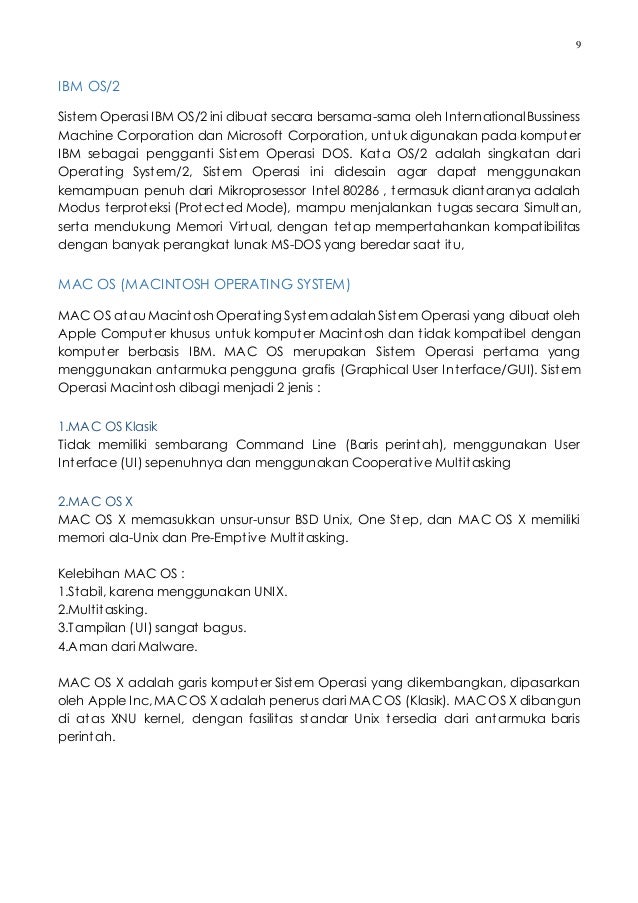 9

IBM OS/2

Sistem Operasi IBM OS/2 ini dibuat secara bersama-sama oleh International Bussiness Machine Corporation dan Microsoft Corporation, untuk digunakan pada komputer IBM sebagai pengganti Sistem Operasi DOS. Kata OS/2 adalah singkatan dari Operating System/2, Sistem Operasi ini didesain agar dapat menggunakan kemampuan penuh dari Mikroprosessor Intel 80286 , termasuk diantaranya adalah Modus terproteksi (Protected Mode), mampu menjalankan tugas secara Simultan, serta mendukung Memori Virtual, dengan tetap mempertahankan kompatibilitas dengan banyak perangkat lunak MS-DOS yang beredar saat itu,

MAC OS (MACINTOSH OPERATING SYSTEM)

MAC OS atau Macintosh Operating System adalah Sistem Operasi yang dibuat oleh Apple Computer khusus untuk komputer Macintosh dan tidak kompatibel dengan komputer berbasis IBM. MAC OS merupakan Sistem Operasi pertama yang menggunakan antarmuka pengguna grafis (Graphical User Interface/GUI). Sistem Operasi Macintosh dibagi menjadi 2 jenis :

1.MAC OS Klasik
Tidak memiliki sembarang Command Line (Baris perintah), menggunakan User Interface (UI) sepenuhnya dan menggunakan Cooperative Multitasking

2.MAC OS X
MAC OS X memasukkan unsur-unsur BSD Unix, One Step, dan MAC OS X memiliki memori ala-Unix dan Pre-Emptive Multitasking.

Kelebihan MAC OS :
1.Stabil, karena menggunakan UNIX.
2.Multitasking.
3.Tampilan (UI) sangat bagus.
4.Aman dari Malware.

MAC OS X adalah garis komputer Sistem Operasi yang dikembangkan, dipasarkan oleh Apple Inc, MAC OS X adalah penerus dari MAC OS (Klasik). MAC OS X dibangun di atas XNU kernel, dengan fasilitas standar Unix tersedia dari antarmuka baris perintah.